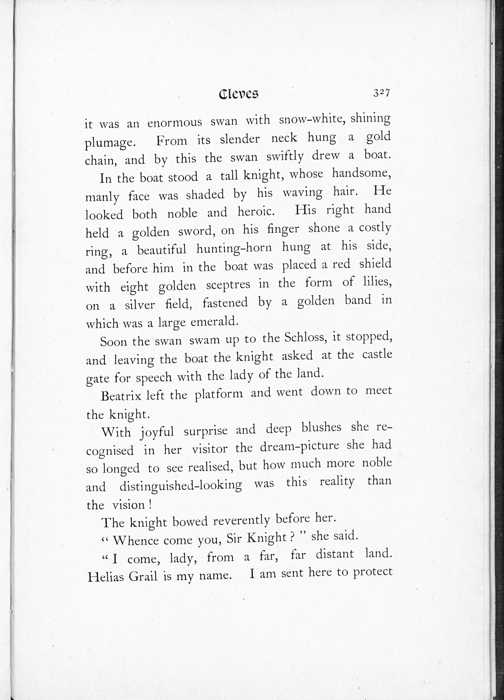 Cleves 327

it was an enormous swan with snow-white, shining plumage. From its slender neck hung a gold chain, and by this the swan swiftly drew a boat.

In the boat stood a tall knight, whose handsome, manly face was shaded by his waving hair. He looked both noble and heroic. His right hand held a golden sword, on his finger shone a costly ring, a beautiful hunting-horn hung at his side, and before him in the boat was placed a red shield with eight golden sceptres in the form of lilies, on a silver field, fastened by a golden band in which was a large emerald.

Soon the swan swam up to the Schloss, it stopped, and leaving the boat the knight asked at the castle gate for speech with the lady of the land.

Beatrix left the platform and went down to meet the knight.

With joyful surprise and deep blushes she recognised in her visitor the dream-picture she had so longed to see realised, but how much more noble and distinguished-looking was this reality than the vision!

The knight bowed reverently before her.

"Whence come you, Sir Knight?" she said.

"I come, lady, from a far, far distant land. Helias Grail is my name. I am sent here to protect